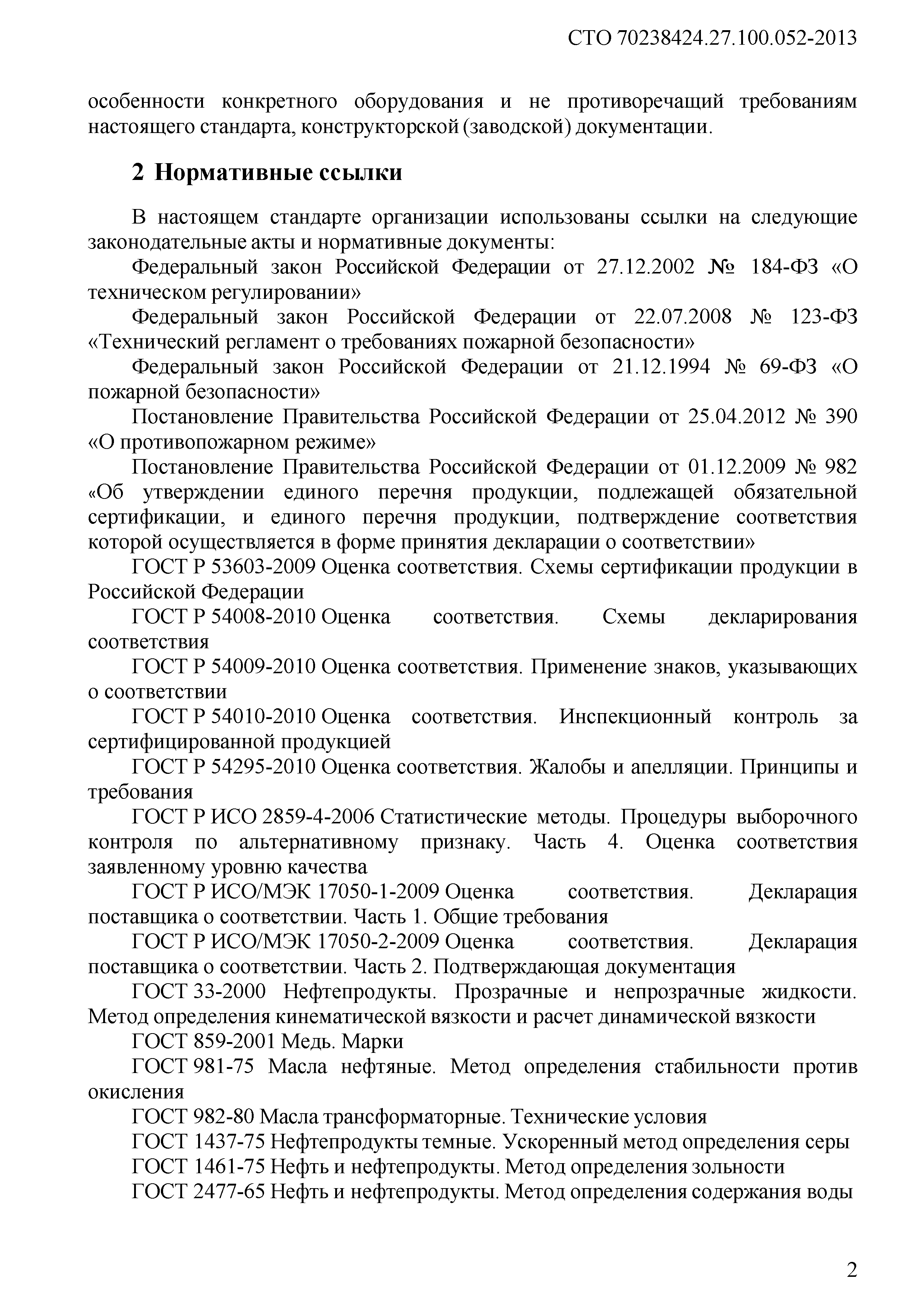 СТО 70238424.27.100.052-2013

особенности конкретного оборудования и не противоречащий требованиям настоящего стандарта, конструкторской (заводской) документации.

2 Нормативные ссылки

В настоящем стандарте организации использованы ссылки на следующие законодательные акты и нормативные документы:

Федеральный закон Российской Федерации от 27.12.2002 № 184-ФЗ «О техническом регулировании»

Федеральный закон Российской Федерации от 22.07.2008 № 123-ФЗ «Технический регламент о требованиях пожарной безопасности»

Федеральный закон Российской Федерации от 21.12.1994 № 69-ФЗ «О пожарной безопасности»

Постановление Правительства Российской Федерации от 25.04.2012 № 390 «О противопожарном режиме»

Постановление Правительства Российской Федерации от 01.12.2009 № 982 «Об утверждении единого перечня продукции, подлежащей обязательной сертификации, и единого перечня продукции, подтверждение соответствия которой осуществляется в форме принятия декларации о соответствии»

ГОСТ Р 53603-2009 Оценка соответствия. Схемы сертификации продукции в Российской Федерации

ГОСТ Р 54008-2010 Оценка соответствия. Схемы декларирования соответствия

ГОСТ Р 54009-2010 Оценка соответствия. Применение знаков, указывающих о соответствии

ГОСТ Р 54010-2010 Оценка соответствия. Инспекционный контроль за сертифицированной продукцией

ГОСТ Р 54295-2010 Оценка соответствия. Жалобы и апелляции. Принципы и требования

ГОСТ Р ИСО 2859-4-2006 Статистические методы. Процедуры выборочного контроля по альтернативному признаку. Часть 4. Оценка соответствия заявленному уровню качества

ГОСТ Р ИСО/МЭК 17050-1-2009 Оценка соответствия. Декларация поставщика о соответствии. Часть 1. Общие требования

ГОСТ Р ИСО/МЭК 17050-2-2009 Оценка соответствия. Декларация поставщика о соответствии. Часть 2. Подтверждающая документация

ГОСТ 33-2000 Нефтепродукты. Прозрачные и непрозрачные жидкости. Метод определения кинематической вязкости и расчет динамической вязкости

ГОСТ 859-2001 Медь. Марки

ГОСТ 981-75 Масла нефтяные. Метод определения стабильности против окисления

ГОСТ 982-80 Масла трансформаторные. Технические условия

ГОСТ 1437-75 Нефтепродукты темные. Ускоренный метод определения серы

ГОСТ 1461-75 Нефть и нефтепродукты. Метод определения зольности

ГОСТ 2477-65 Нефть и нефтепродукты. Метод определения содержания воды

2